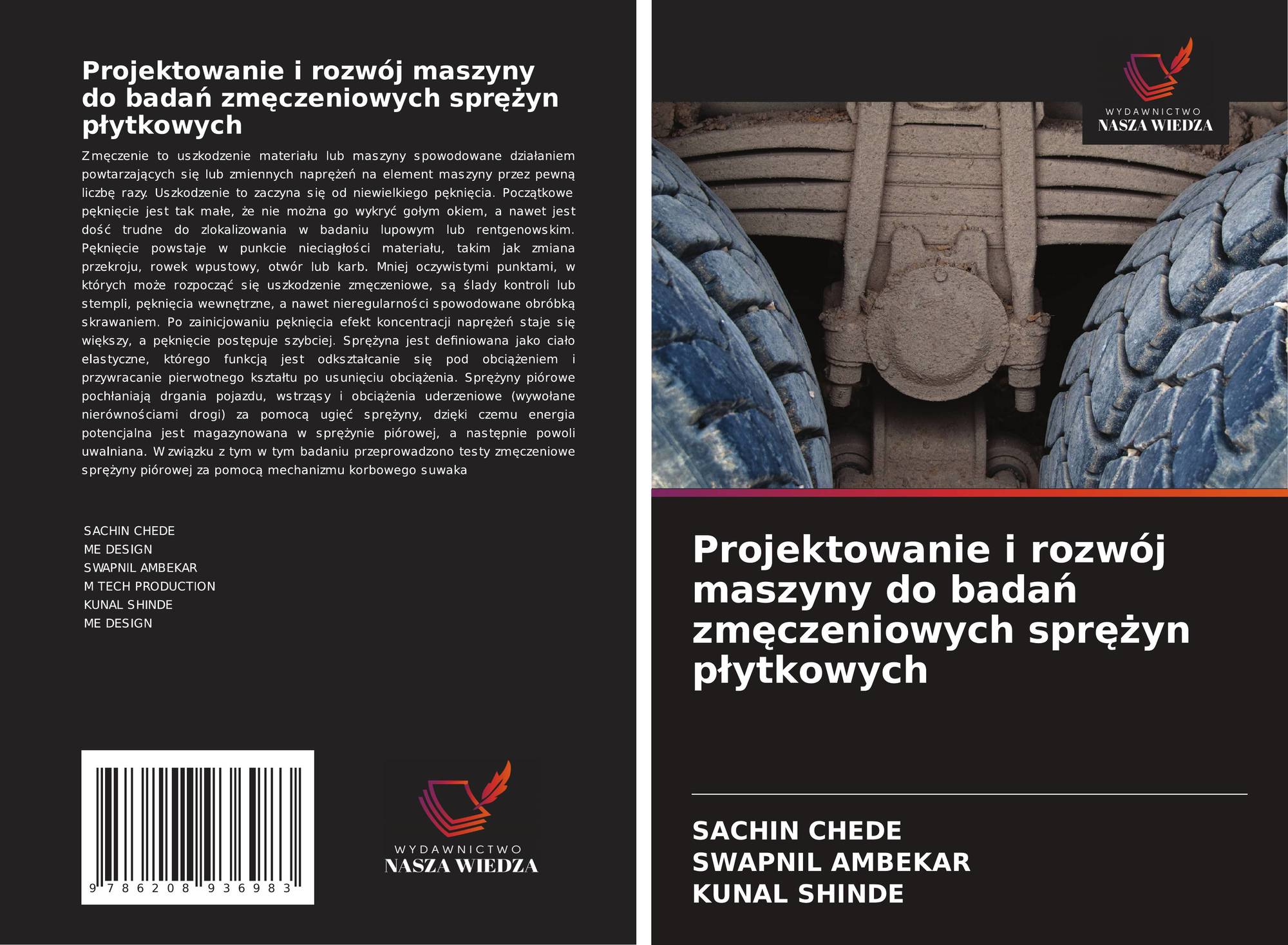 Projektowanie i rozwój maszyny do badań zmęczeniowych sprężyn płytkowych

Zmęczenie to uszkodzenie materiału lub maszyny spowodowane działaniem powtarzających się lub zmiennych naprężeń na element maszyny przez pewną liczbę razy. Uszkodzenie to zaczyna się od niewielkiego pęknięcia. Początkowe pęknięcie jest tak małe, że nie można go wykryć gołym okiem, a nawet jest dość trudne do zlokalizowania w badaniu lupowym lub rentgenowskim. Pęknięcie powstaje w punkcie nieciągłości materiału, takim jak zmiana przekroju, rowek wpustowy, otwór lub karb. Mniej oczywistymi punktami, w których może rozpocząć się uszkodzenie zmęczeniowe, są ślady kontroli lub stempli, pęknięcia wewnętrzne, a nawet nieregularności spowodowane obróbką skrawaniem. Po zainicjowaniu pęknięcia efekt koncentracji naprężeń staje się większy, a pęknięcie postępuje szybciej. Sprężyna jest definiowana jako ciało elastyczne, którego funkcją jest odkształcanie się pod obciążeniem i przywracanie pierwotnego kształtu po usunięciu obciążenia. Sprężyny piórowe pochłaniają drgania pojazdu, wstrząsy i obciążenia uderzeniowe (wywołane nierównościami drogi) za pomocą ugięć sprężyny, dzięki czemu energia potencjalna jest magazynowana w sprężynie piórowej, a następnie powoli uwalniana. W związku z tym w tym badaniu przeprowadzono testy zmęczeniowe sprężyny piórowej za pomocą mechanizmu korbowego suwaka

SACHIN CHEDE
ME DESIGN
SWAPNIL AMBEKAR
M TECH PRODUCTION
KUNAL SHINDE
ME DESIGN

9 786208 936983

WYDAWNICTWO
NASZA WIEDZA

WYDAWNICTWO
NASZA WIEDZA

Projektowanie i rozwój maszyny do badań zmęczeniowych sprężyn płytkowych

SACHIN CHEDE
SWAPNIL AMBEKAR
KUNAL SHINDE